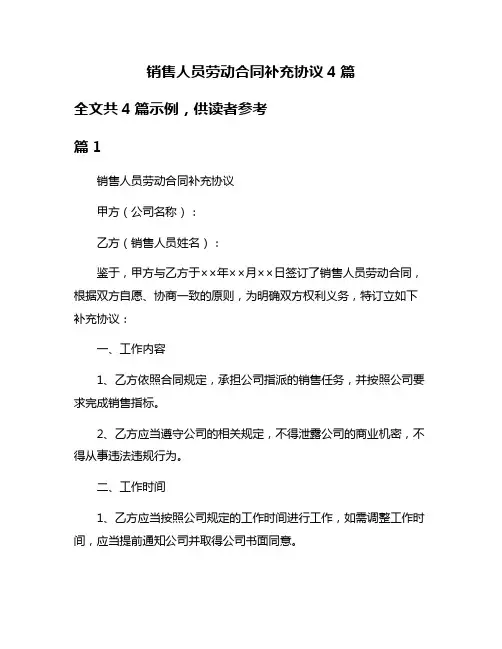 销售人员劳动合同补充协议 4 篇

全文共 4 篇示例，供读者参考

篇 1

销售人员劳动合同补充协议

甲方（公司名称）：

乙方（销售人员姓名）：

鉴于，甲方与乙方于××年××月××日签订了销售人员劳动合同，根据双方自愿、协商一致的原则，为明确双方权利义务，特订立如下补充协议：

一、工作内容

1、乙方依照合同规定，承担公司指派的销售任务，并按照公司要求完成销售指标。

2、乙方应当遵守公司的相关规定，不得泄露公司的商业机密，不得从事违法违规行为。

二、工作时间

1、乙方应当按照公司规定的工作时间进行工作，如需调整工作时间，应当提前通知公司并取得公司书面同意。